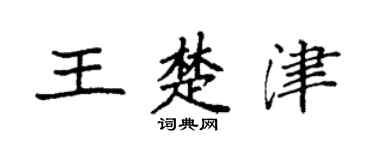 王楚津
词典网